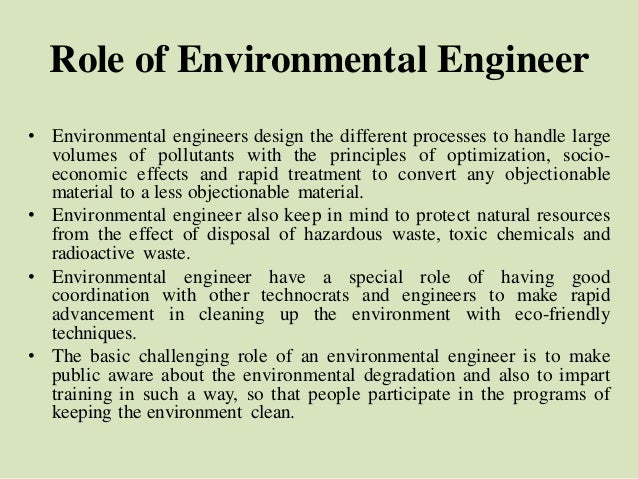 Role of Environmental Engineer

• Environmental engineers design the different processes to handle large volumes of pollutants with the principles of optimization, socio-economic effects and rapid treatment to convert any objectionable material to a less objectionable material.
• Environmental engineer also keep in mind to protect natural resources from the effect of disposal of hazardous waste, toxic chemicals and radioactive waste.
• Environmental engineer have a special role of having good coordination with other technocrats and engineers to make rapid advancement in cleaning up the environment with eco-friendly techniques.
• The basic challenging role of an environmental engineer is to make public aware about the environmental degradation and also to impart training in such a way, so that people participate in the programs of keeping the environment clean.